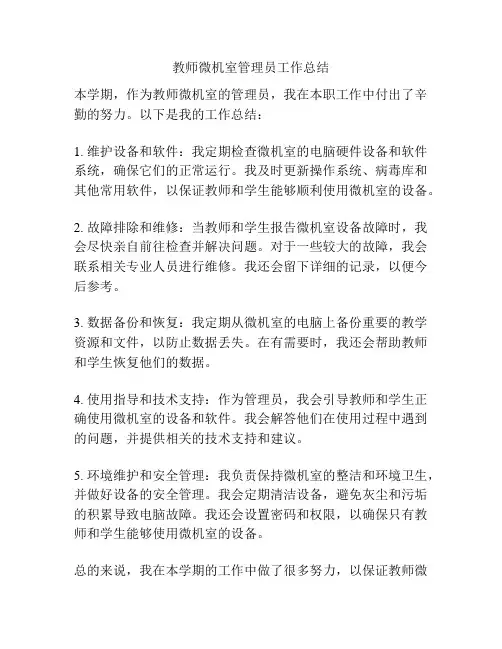 教师微机室管理员工作总结

本学期，作为教师微机室的管理员，我在本职工作中付出了辛勤的努力。以下是我的工作总结：

1. 维护设备和软件：我定期检查微机室的电脑硬件设备和软件系统，确保它们的正常运行。我及时更新操作系统、病毒库和其他常用软件，以保证教师和学生能够顺利使用微机室的设备。

2. 故障排除和维修：当教师和学生报告微机室设备故障时，我会尽快亲自前往检查并解决问题。对于一些较大的故障，我会联系相关专业人员进行维修。我还会留下详细的记录，以便今后参考。

3. 数据备份和恢复：我定期从微机室的电脑上备份重要的教学资源和文件，以防止数据丢失。在有需要时，我还会帮助教师和学生恢复他们的数据。

4. 使用指导和技术支持：作为管理员，我会引导教师和学生正确使用微机室的设备和软件。我会解答他们在使用过程中遇到的问题，并提供相关的技术支持和建议。

5. 环境维护和安全管理：我负责保持微机室的整洁和环境卫生，并做好设备的安全管理。我会定期清洁设备，避免灰尘和污垢的积累导致电脑故障。我还会设置密码和权限，以确保只有教师和学生能够使用微机室的设备。

总的来说，我在本学期的工作中做了很多努力，以保证教师微